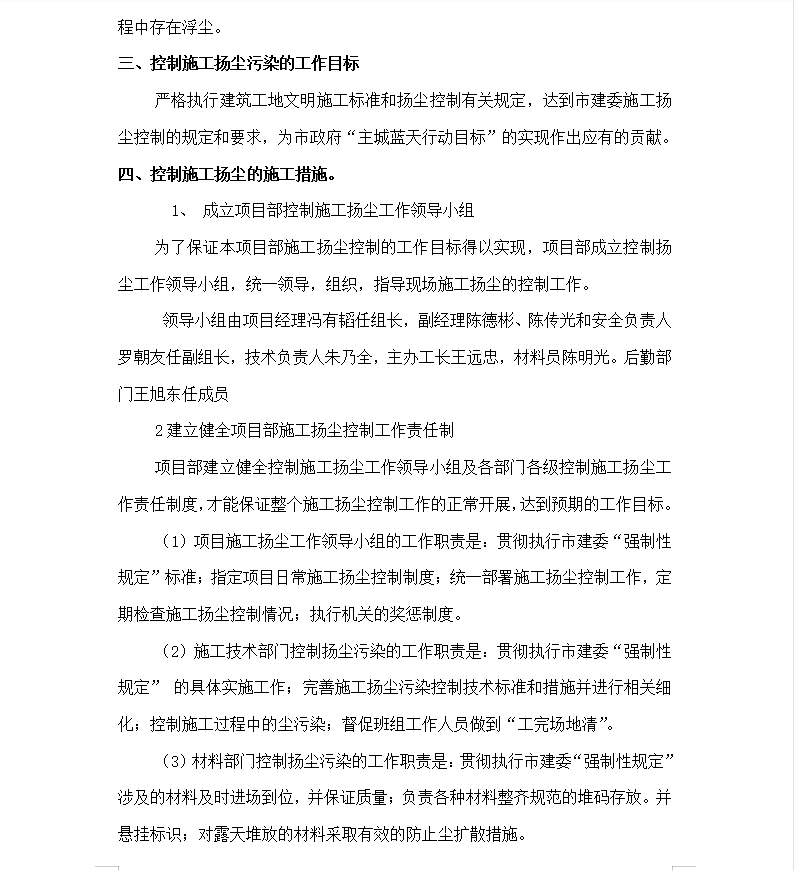 程中存在浮尘。

三、控制施工扬尘污染的工作目标

严格执行建筑工地文明施工标准和扬尘控制有关规定，达到市建委施工扬尘控制的规定和要求，为市政府“主城蓝天行动目标”的实现作出应有的贡献。

四、控制施工扬尘的施工措施。

1、 成立项目部控制施工扬尘工作领导小组

为了保证本项目部施工扬尘控制的工作目标得以实现，项目部成立控制扬尘工作领导小组，统一领导，组织，指导现场施工扬尘的控制工作。

领导小组由项目经理冯有韬任组长，副经理陈德彬、陈传光和安全负责人罗朝友任副组长，技术负责人朱乃全，主办工长王远忠，材料员陈明光。后勤部门王旭东任成员

2 建立健全项目部施工扬尘控制工作责任制

项目部建立健全控制施工扬尘工作领导小组及各部门各级控制施工扬尘工作责任制度，才能保证整个施工扬尘控制工作的正常开展，达到预期的工作目标。

（1）项目施工扬尘工作领导小组的工作职责是：贯彻执行市建委“强制性规定”标准；指定项目日常施工扬尘控制制度；统一部署施工扬尘控制工作，定期检查施工扬尘控制情况；执行机关的奖惩制度。

（2）施工技术部门控制扬尘污染的工作职责是：贯彻执行市建委“强制性规定” 的具体实施工作；完善施工扬尘污染控制技术标准和措施并进行相关细化；控制施工过程中的尘污染；督促班组工作人员做到“工完场地清”。

（3）材料部门控制扬尘污染的工作职责是：贯彻执行市建委“强制性规定”涉及的材料及时进场到位，并保证质量；负责各种材料整齐规范的堆码存放。并悬挂标识；对露天堆放的材料采取有效的防止尘扩散措施。